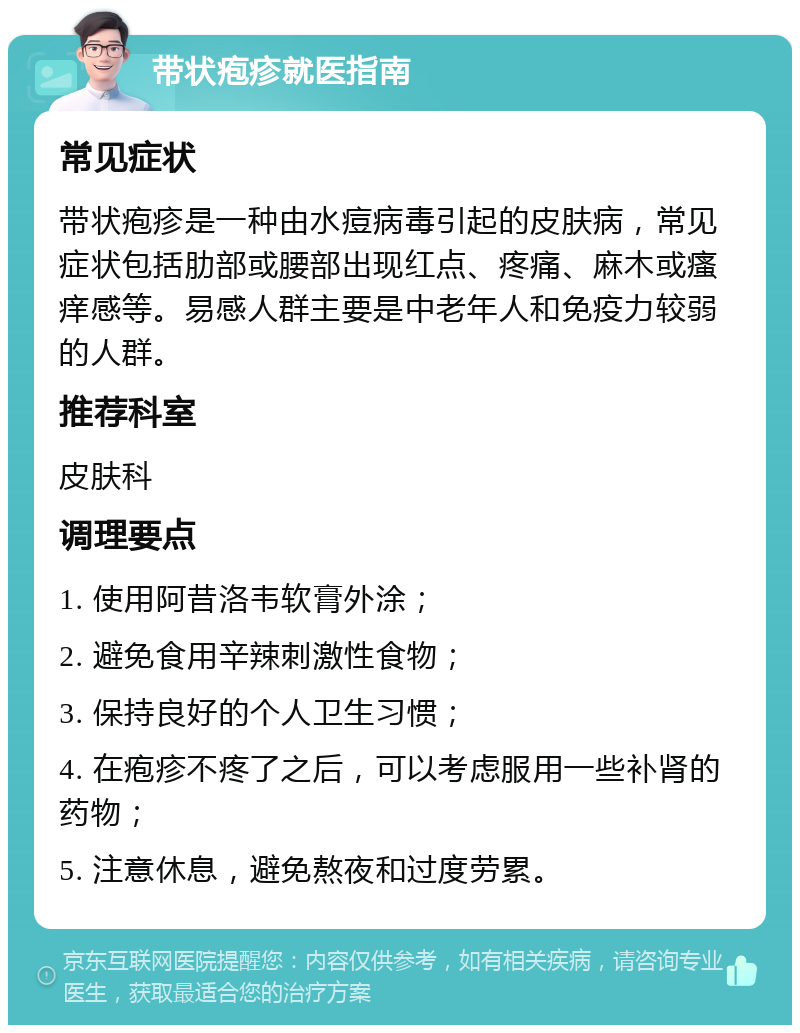 带状疱疹就医指南

常见症状

带状疱疹是一种由水痘病毒引起的皮肤病，常见症状包括肋部或腰部出现红点、疼痛、麻木或瘙痒感等。易感人群主要是中老年人和免疫力较弱的人群。

推荐科室

皮肤科

调理要点

1. 使用阿昔洛韦软膏外涂；

2. 避免食用辛辣刺激性食物；

3. 保持良好的个人卫生习惯；

4. 在疱疹不疼了之后，可以考虑服用一些补肾的药物；

5. 注意休息，避免熬夜和过度劳累。

京东互联网医院提醒您：内容仅供参考，如有相关疾病，请咨询专业医生，获取最适合您的治疗方案